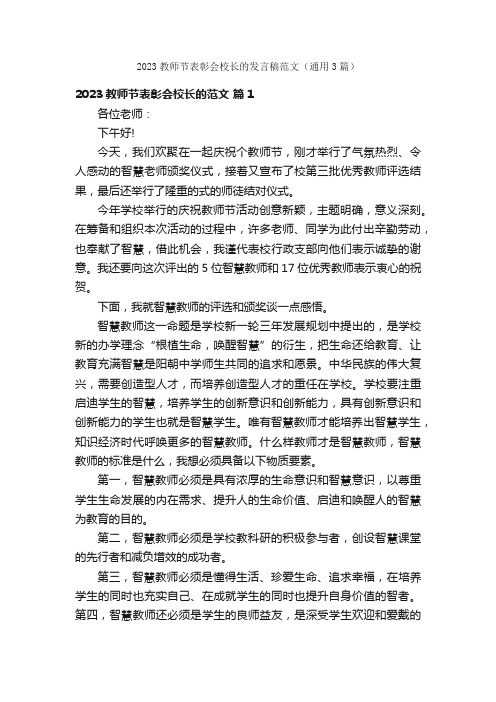 2023 教师节表彰会校长的发言稿范文（通用 3 篇）

2023 教师节表彰会校长的范文 篇 1

各位老师：

下午好!

今天，我们欢聚在一起庆祝个教师节，刚才举行了气氛热烈、令人感动的智慧老师颁奖仪式，接着又宣布了校第三批优秀教师评选结果，最后还举行了隆重的式的师徒结对仪式。

今年学校举行的庆祝教师节活动创意新颖，主题明确，意义深刻。在筹备和组织本次活动的过程中，许多老师、同学为此付出辛勤劳动，也奉献了智慧，借此机会，我谨代表校行政支部向他们表示诚挚的谢意。我还要向这次评出的 5 位智慧教师和 17 位优秀教师表示衷心的祝贺。

下面，我就智慧教师的评选和颁奖谈一点感悟。

智慧教师这一命题是学校新一轮三年发展规划中提出的，是学校新的办学理念“根植生命，唤醒智慧”的衍生，把生命还给教育、让教育充满智慧是阳朝中学师生共同的追求和愿景。中华民族的伟大复兴，需要创造型人才，而培养创造型人才的重任在学校。学校要注重启迪学生的智慧，培养学生的创新意识和创新能力，具有创新意识和创新能力的学生也就是智慧学生。唯有智慧教师才能培养出智慧学生，知识经济时代呼唤更多的智慧教师。什么样教师才是智慧教师，智慧教师的标准是什么，我想必须具备以下物质要素。

第一，智慧教师必须是具有浓厚的生命意识和智慧意识，以尊重学生生命发展的内在需求、提升人的生命价值、启迪和唤醒人的智慧为教育的目的。

第二，智慧教师必须是学校教科研的积极参与者，创设智慧课堂的先行者和减负增效的成功者。

第三，智慧教师必须是懂得生活、珍爱生命、追求幸福，在培养学生的同时也充实自己、在成就学生的同时也提升自身价值的智者。第四，智慧教师还必须是学生的良师益友，是深受学生欢迎和爱戴的